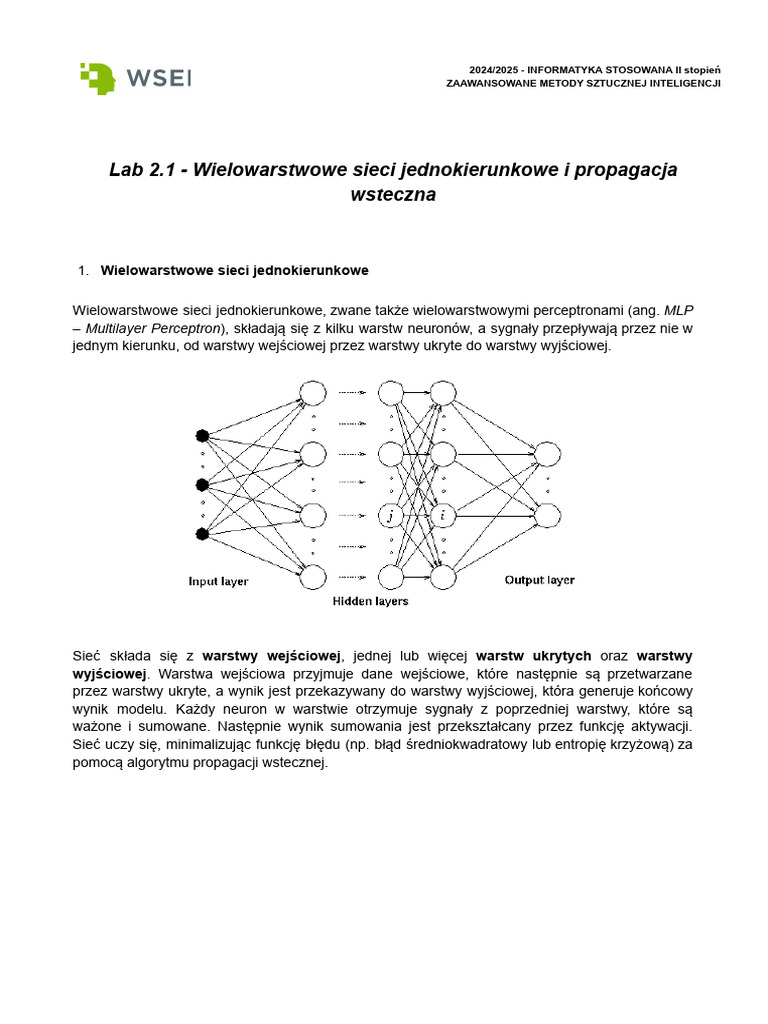 WSEI

2024/2025 - INFORMATYKA STOSOWANA II stopień
ZAAWANSOWANE METODY SZTUCZNEJ INTELIGENCJI

Lab 2.1 - Wielowarstwowe sieci jednokierunkowe i propagacja wsteczna

1. Wielowarstwowe sieci jednokierunkowe

Wielowarstwowe sieci jednokierunkowe, zwane także wielowarstwowymi perceptronami (ang. MLP – Multilayer Perceptron), składają się z kilku warstw neuronów, a sygnały przepływają przez nie w jednym kierunku, od warstwy wejściowej przez warstwy ukryte do warstwy wyjściowej.

j
i
Input layer
Hidden layers
Output layer

Sieć składa się z warstwy wejściowej, jednej lub więcej warstw ukrytych oraz warstwy wyjściowej. Warstwa wejściowa przyjmuje dane wejściowe, które następnie są przetwarzane przez warstwy ukryte, a wynik jest przekazywany do warstwy wyjściowej, która generuje końcowy wynik modelu. Każdy neuron w warstwie otrzymuje sygnały z poprzedniej warstwy, które są ważone i sumowane. Następnie wynik sumowania jest przekształcany przez funkcję aktywacji. Sieć uczy się, minimalizując funkcję błędu (np. błąd średniokwadratowy lub entropię krzyżową) za pomocą algorytmu propagacji wstecznej.